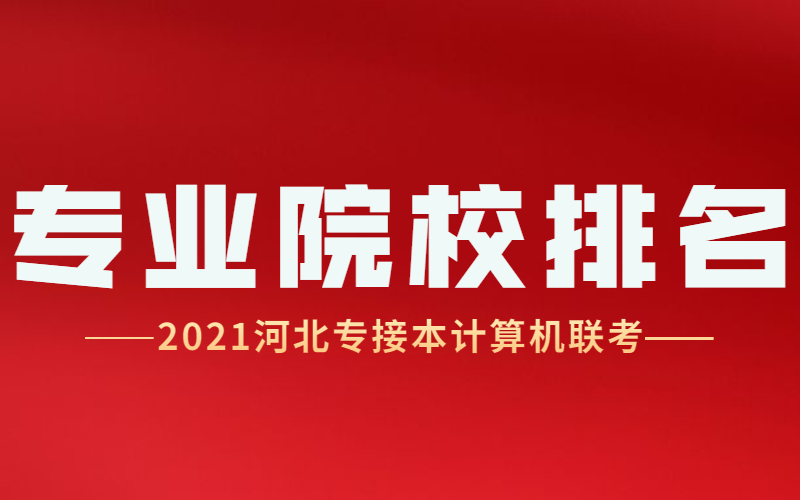 专业院校排名

——2021河北专接本计算机联考——